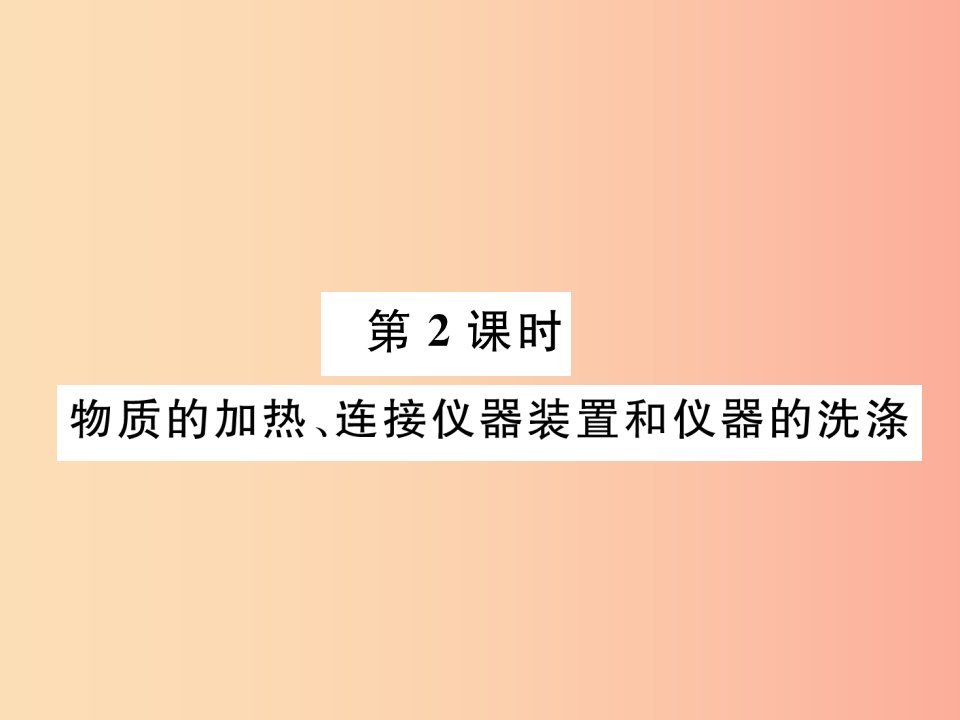 第 2 课时

物质的加热、连接仪器装置和仪器的洗涤